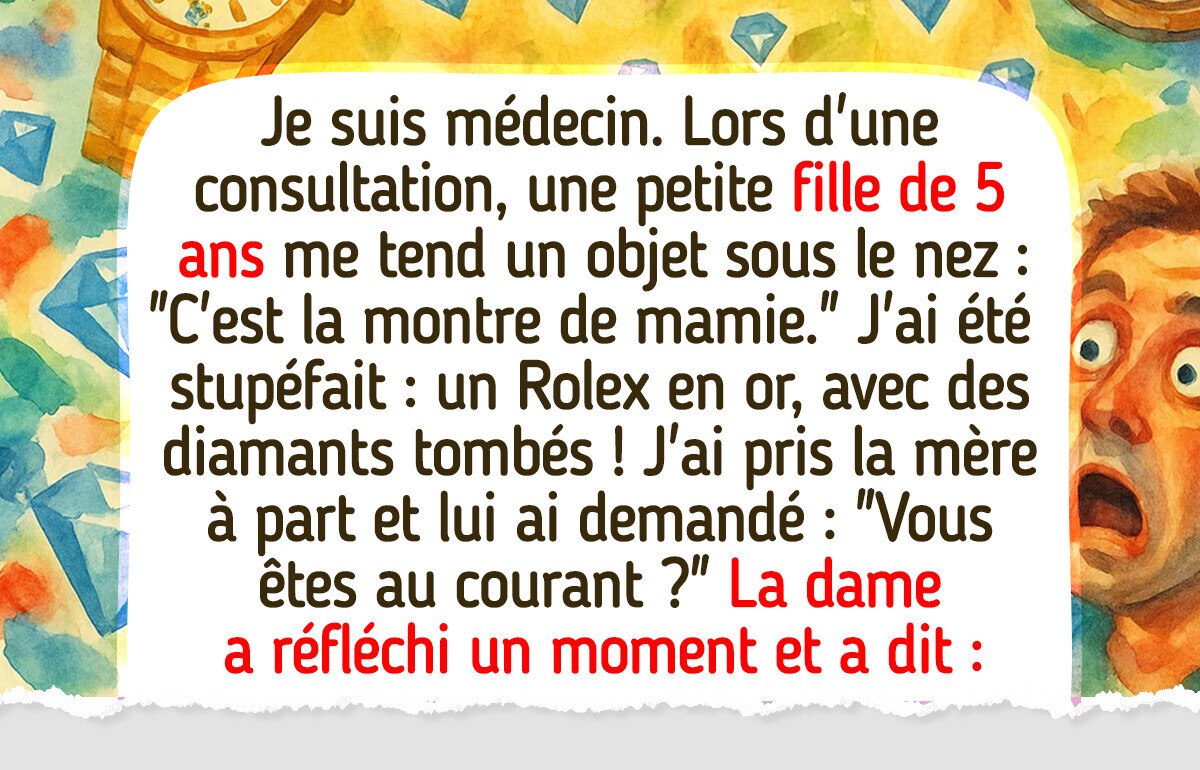 Je suis médecin. Lors d'une consultation, une petite fille de 5 ans me tend un objet sous le nez : "C'est la montre de mamie." J'ai été stupéfait : un Rolex en or, avec des diamants tombés ! J'ai pris la mère à part et lui ai demandé : "Vous êtes au courant ?" La dame a réfléchi un moment et a dit :